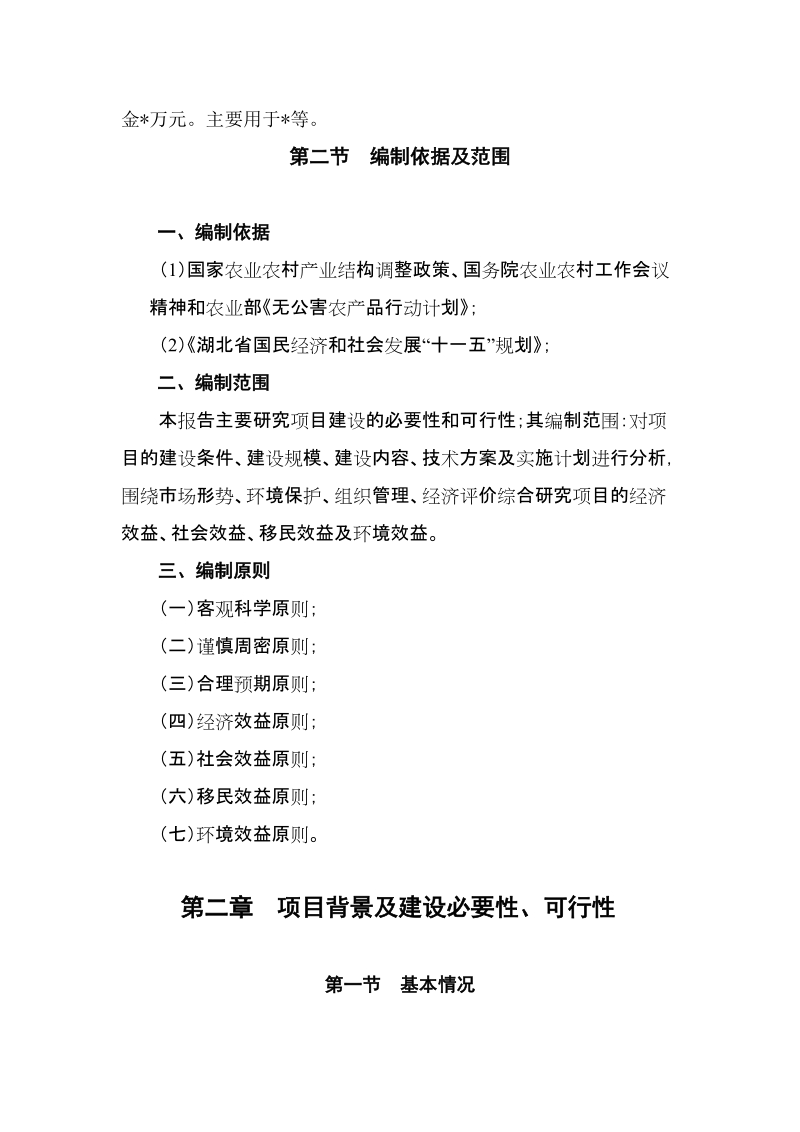 金*万元。主要用于*等。

第二节 编制依据及范围

一、编制依据

(1)国家农业农村产业结构调整政策、国务院农业农村工作会议精神和农业部《无公害农产品行动计划》;

(2)《湖北省国民经济和社会发展“十一五”规划》;

二、编制范围

本报告主要研究项目建设的必要性和可行性;其编制范围:对项目的建设条件、建设规模、建设内容、技术方案及实施计划进行分析,围绕市场形势、环境保护、组织管理、经济评价综合研究项目的经济效益、社会效益、移民效益及环境效益。

三、编制原则

(一)客观科学原则;

(二)谨慎周密原则;

(三)合理预期原则;

(四)经济效益原则;

(五)社会效益原则;

(六)移民效益原则;

(七)环境效益原则。

第二章 项目背景及建设必要性、可行性

第一节 基本情况